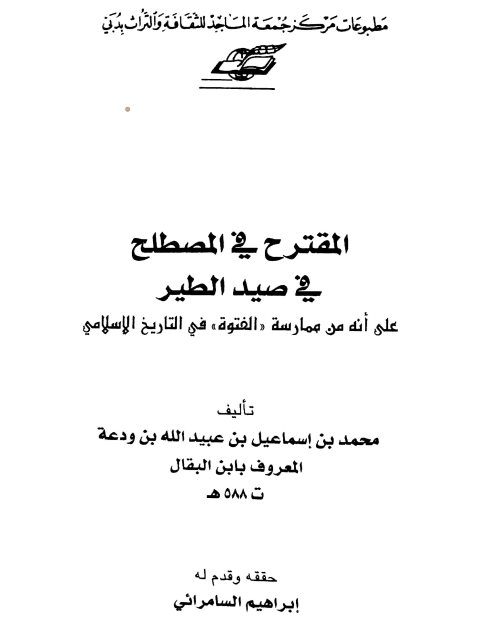 مطبوعات مركز جمعة الماجد للثقافة والتراث بدبي

المقترح في المصطلح
في صيد الطير
على أنه من ممارسة «الفتوة» في التاريخ الإسلامي

تأليف
محمد بن إسماعيل بن عبيد الله بن ودعة
المعروف بابن البقال
ت ٥٨٨ هـ

حققه وقدم له
إبراهيم السامرائي